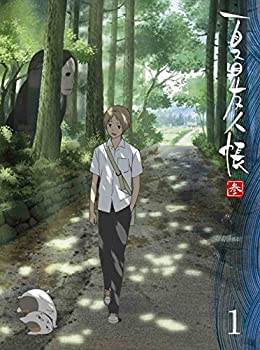 夏目友人帳
参
1